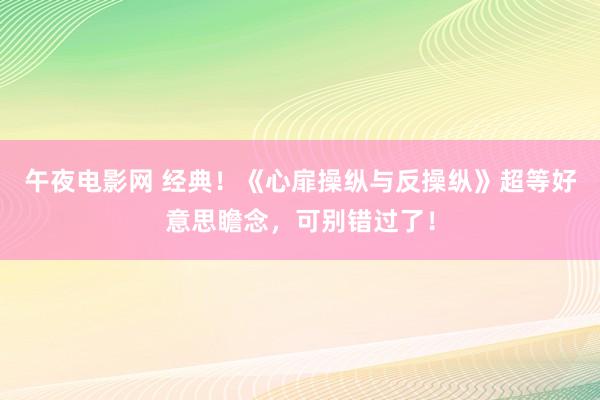 午夜电影网 经典！《心扉操纵与反操纵》超等好意思瞻念，可别错过了！